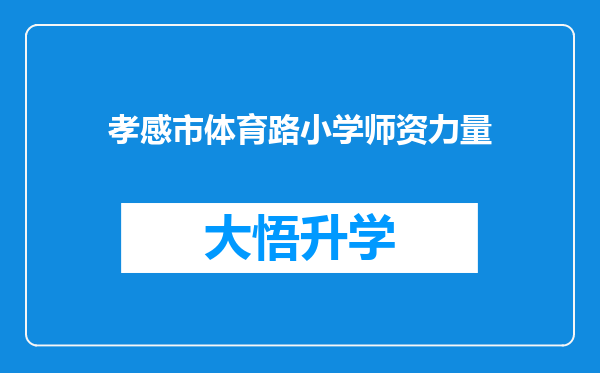 孝感市体育路小学师资力量

大悟升学